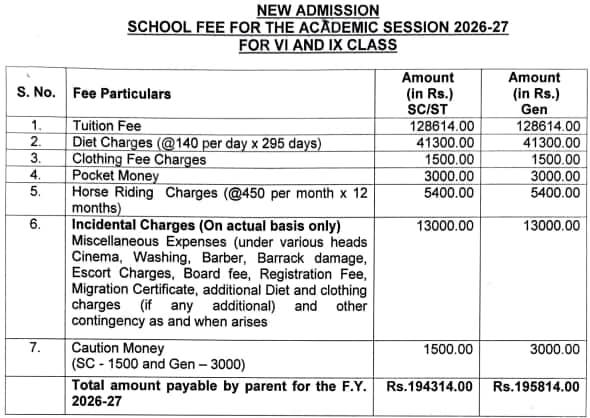 NEW ADMISSION
SCHOOL FEE FOR THE ACADEMIC SESSION 2026-27
FOR VI AND IX CLASS

| S. No. | Fee Particulars | Amount (in Rs.) SC/ST | Amount (in Rs.) Gen |
|---|---|---|---|
| 1. | Tuition Fee | 128614.00 | 128614.00 |
| 2. | Diet Charges (@140 per day x 295 days) | 41300.00 | 41300.00 |
| 3. | Clothing Fee Charges | 1500.00 | 1500.00 |
| 4. | Pocket Money | 3000.00 | 3000.00 |
| 5. | Horse Riding Charges (@450 per month x 12 months) | 5400.00 | 5400.00 |
| 6. | Incidental Charges (On actual basis only) Miscellaneous Expenses (under various heads Cinema, Washing, Barber, Barrack damage, Escort Charges, Board fee, Registration Fee, Migration Certificate, additional Diet and clothing charges (if any additional) and other contingency as and when arises | 13000.00 | 13000.00 |
| 7. | Caution Money (SC - 1500 and Gen – 3000) | 1500.00 | 3000.00 |
| | Total amount payable by parent for the F.Y. 2026-27 | Rs.194314.00 | Rs.195814.00 |